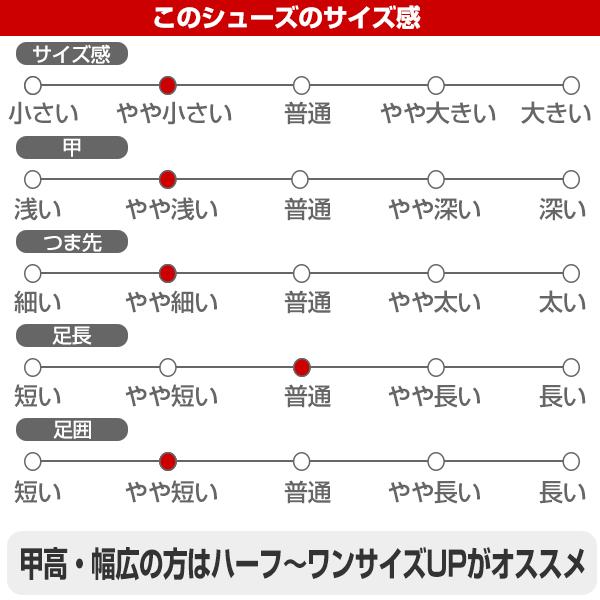 このシューズのサイズ感

サイズ感

小さい　やや小さい　普通　やや大きい　大きい

甲

浅い　やや浅い　普通　やや深い　深い

つま先

細い　やや細い　普通　やや太い　太い

足長

短い　やや短い　普通　やや長い　長い

足囲

短い　やや短い　普通　やや長い　長い

甲高・幅広の方はハーフ～ワンサイズUPがオススメ